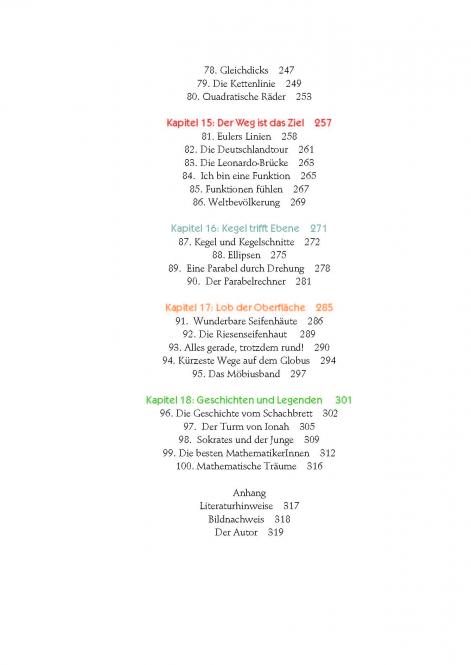 78. Gleichdicks 247
79. Die Kettenlinie 249
80. Quadratische Räder 253

Kapitel 15: Der Weg ist das Ziel 257
81. Eulers Linien 258
82. Die Deutschlandtour 261
83. Die Leonardo-Brücke 263
84. Ich bin eine Funktion 265
85. Funktionen fühlen 267
86. Weltbevölkerung 269

Kapitel 16: Kegel trifft Ebene 271
87. Kegel und Kegelschnitte 272
88. Ellipsen 275
89. Eine Parabel durch Drehung 278
90. Der Parabelrechner 281

Kapitel 17: Lob der Oberfläche 285
91. Wunderbare Seifenhäute 286
92. Die Riesenseifenhaut 289
93. Alles gerade, trotzdem rund! 290
94. Kürzeste Wege auf dem Globus 294
95. Das Möbiusband 297

Kapitel 18: Geschichten und Legenden 301
96. Die Geschichte vom Schachbrett 302
97. Der Turm von Ionah 305
98. Sokrates und der Junge 309
99. Die besten MathematikerInnen 312
100. Mathematische Träume 316

Anhang
Literaturhinweise 317
Bildnachweis 318
Der Autor 319